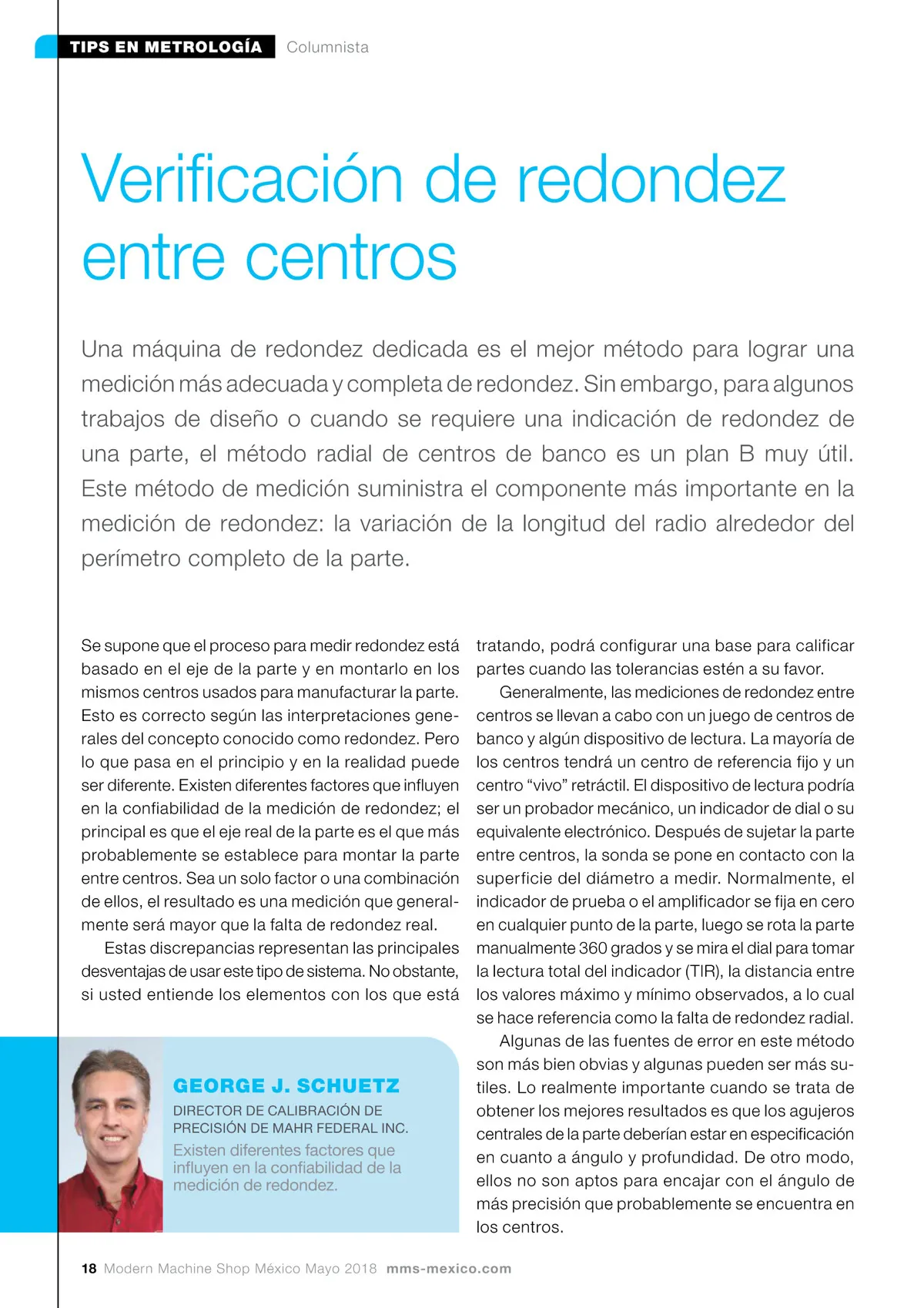 TIPS EN METROLOGÍA Columnista

Verificación de redondez entre centros

Una máquina de redondez dedicada es el mejor método para lograr una medición más adecuada y completa de redondez. Sin embargo, para algunos trabajos de diseño o cuando se requiere una indicación de redondez de una parte, el método radial de centros de banco es un plan B muy útil. Este método de medición suministra el componente más importante en la medición de redondez: la variación de la longitud del radio alrededor del perímetro completo de la parte.

Se supone que el proceso para medir redondez está basado en el eje de la parte y en montarlo en los mismos centros usados para manufacturar la parte. Esto es correcto según las interpretaciones generales del concepto conocido como redondez. Pero lo que pasa en el principio y en la realidad puede ser diferente. Existen diferentes factores que influyen en la confiabilidad de la medición de redondez; el principal es que el eje real de la parte es el que más probablemente se establece para montar la parte entre centros. Sea un solo factor o una combinación de ellos, el resultado es una medición que generalmente será mayor que la falta de redondez real.

Estas discrepancias representan las principales desventajas de usar este tipo de sistema. No obstante, si usted entiende los elementos con los que está tratando, podrá configurar una base para calificar partes cuando las tolerancias estén a su favor.

Generalmente, las mediciones de redondez entre centros se llevan a cabo con un juego de centros de banco y algún dispositivo de lectura. La mayoría de los centros tendrá un centro de referencia fijo y un centro “vivo” retráctil. El dispositivo de lectura podría ser un probador mecánico, un indicador de dial o su equivalente electrónico. Después de sujetar la parte entre centros, la sonda se pone en contacto con la superficie del diámetro a medir. Normalmente, el indicador de prueba o el amplificador se fija en cero en cualquier punto de la parte, luego se rota la parte manualmente 360 grados y se mira el dial para tomar la lectura total del indicador (TIR), la distancia entre los valores máximo y mínimo observados, a lo cual se hace referencia como la falta de redondez radial.

Algunas de las fuentes de error en este método son más bien obvias y algunas pueden ser más sutiles. Lo realmente importante cuando se trata de obtener los mejores resultados es que los agujeros centrales de la parte deberían estar en especificación en cuanto a ángulo y profundidad. De otro modo, ellos no son aptos para encajar con el ángulo de más precisión que probablemente se encuentra en los centros.

GEORGE J. SCHUETZ
DIRECTOR DE CALIBRACIÓN DE PRECISIÓN DE MAHR FEDERAL INC.
Existen diferentes factores que influyen en la confiabilidad de la medición de redondez.

18 Modern Machine Shop México Mayo 2018 mms-mexico.com